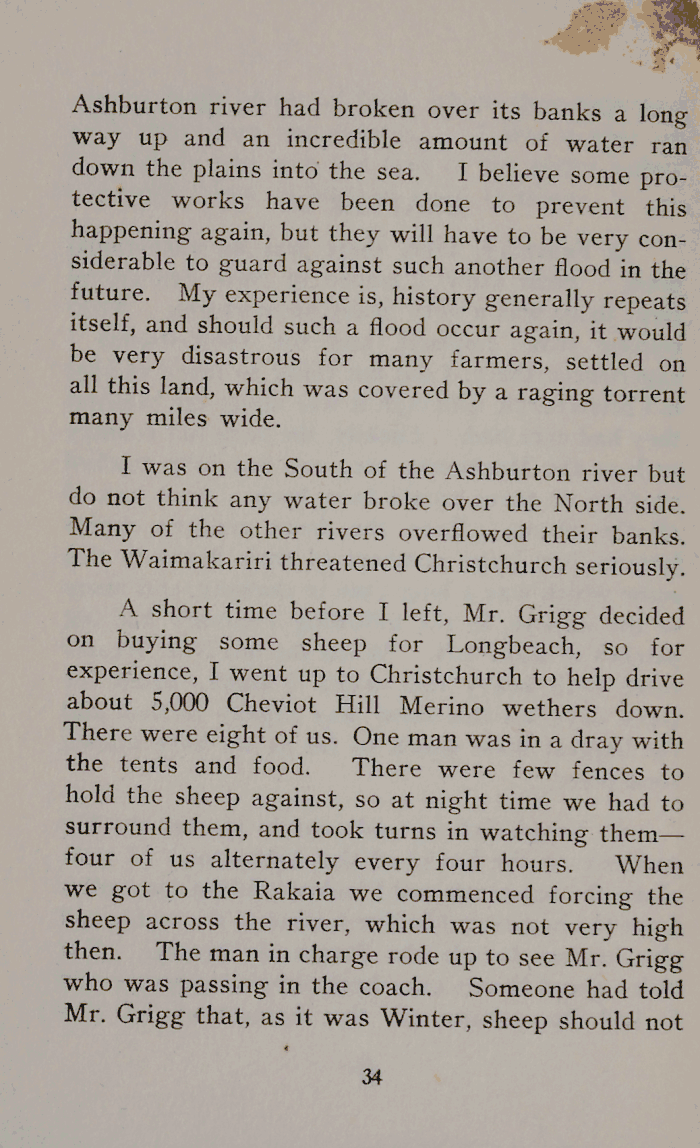 Ashburton river had broken over its banks a long way up and an incredible amount of water ran down the plains into the sea. I believe some protective works have been done to prevent this happening again, but they will have to be very considerable to guard against such another flood in the future. My experience is, history generally repeats itself, and should such a flood occur again, it would be very disastrous for many farmers, settled on all this land, which was covered by a raging torrent many miles wide.

I was on the South of the Ashburton river but do not think any water broke over the North side. Many of the other rivers overflowed their banks. The Waimakariri threatened Christchurch seriously.

A short time before I left, Mr. Grigg decided on buying some sheep for Longbeach, so for experience, I went up to Christchurch to help drive about 5,000 Cheviot Hill Merino wethers down. There were eight of us. One man was in a dray with the tents and food. There were few fences to hold the sheep against, so at night time we had to surround them, and took turns in watching them—four of us alternately every four hours. When we got to the Rakaia we commenced forcing the sheep across the river, which was not very high then. The man in charge rode up to see Mr. Grigg who was passing in the coach. Someone had told Mr. Grigg that, as it was Winter, sheep should not

34